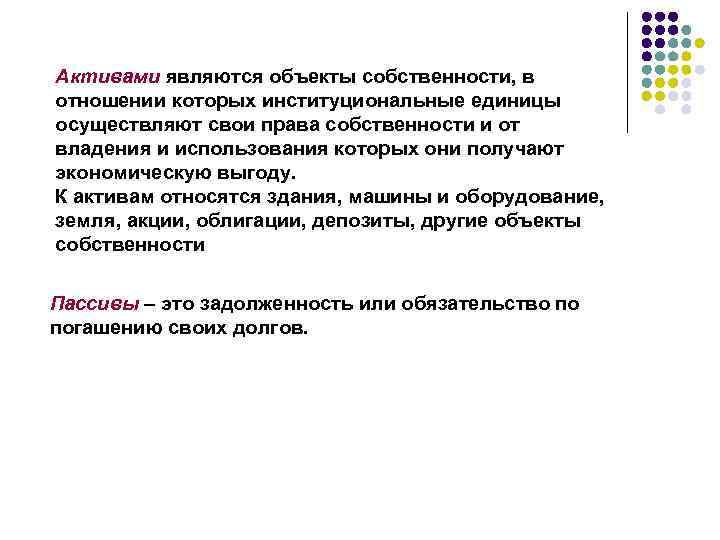 Активами являются объекты собственности, в отношении которых институциональные единицы осуществляют свои права собственности и от владения и использования которых они получают экономическую выгоду.
К активам относятся здания, машины и оборудование, земля, акции, облигации, депозиты, другие объекты собственности

Пассивы – это задолженность или обязательство по погашению своих долгов.